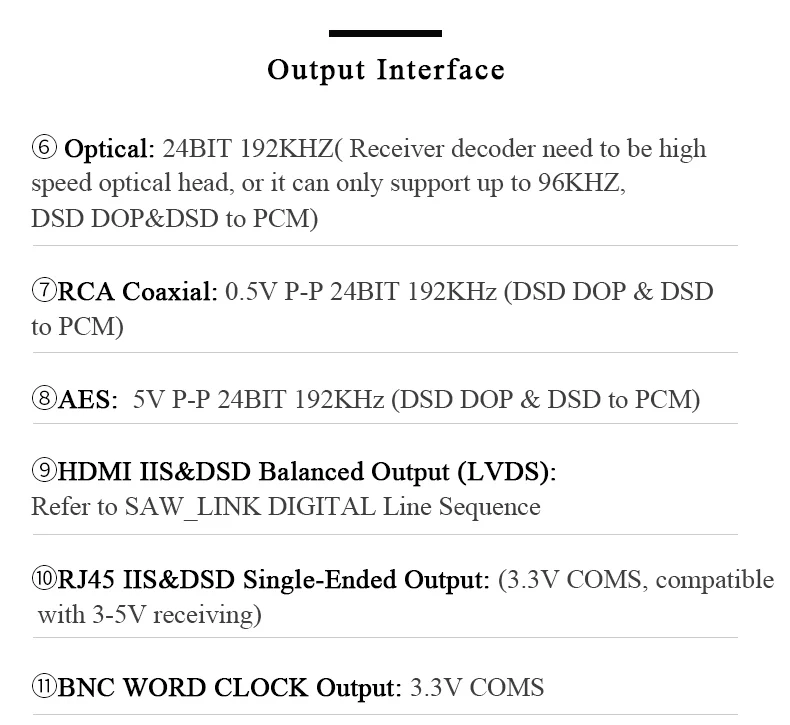 Output Interface

⑥ Optical: 24BIT 192KHZ( Receiver decoder need to be high speed optical head, or it can only support up to 96KHZ, DSD DOP&DSD to PCM)

⑦RCA Coaxial: 0.5V P-P 24BIT 192KHz (DSD DOP & DSD to PCM)

⑧AES: 5V P-P 24BIT 192KHz (DSD DOP & DSD to PCM)

⑨HDMI IIS&DSD Balanced Output (LVDS):
Refer to SAW_LINK DIGITAL Line Sequence

⑩RJ45 IIS&DSD Single-Ended Output: (3.3V COMS, compatible with 3-5V receiving)

⑪BNC WORD CLOCK Output: 3.3V COMS